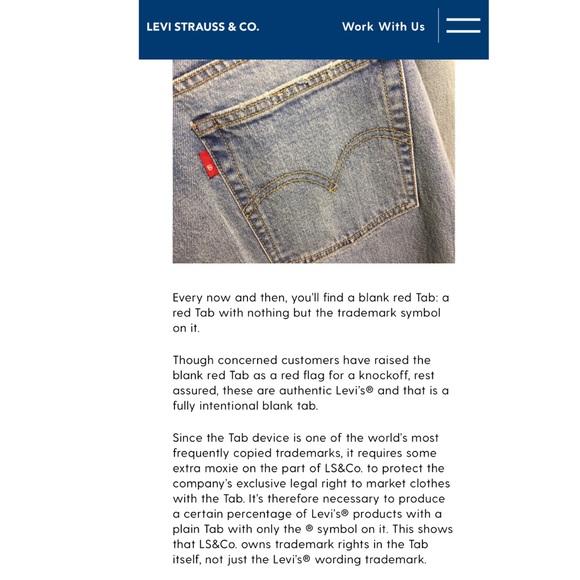 LEVI STRAUSS & CO.

Work With Us

®

Every now and then, you'll find a blank red Tab: a red Tab with nothing but the trademark symbol on it.

Though concerned customers have raised the blank red Tab as a red flag for a knockoff, rest assured, these are authentic Levi's® and that is a fully intentional blank tab.

Since the Tab device is one of the world's most frequently copied trademarks, it requires some extra moxie on the part of LS&Co. to protect the company's exclusive legal right to market clothes with the Tab. It's therefore necessary to produce a certain percentage of Levi's® products with a plain Tab with only the ® symbol on it. This shows that LS&Co. owns trademark rights in the Tab itself, not just the Levi's® wording trademark.